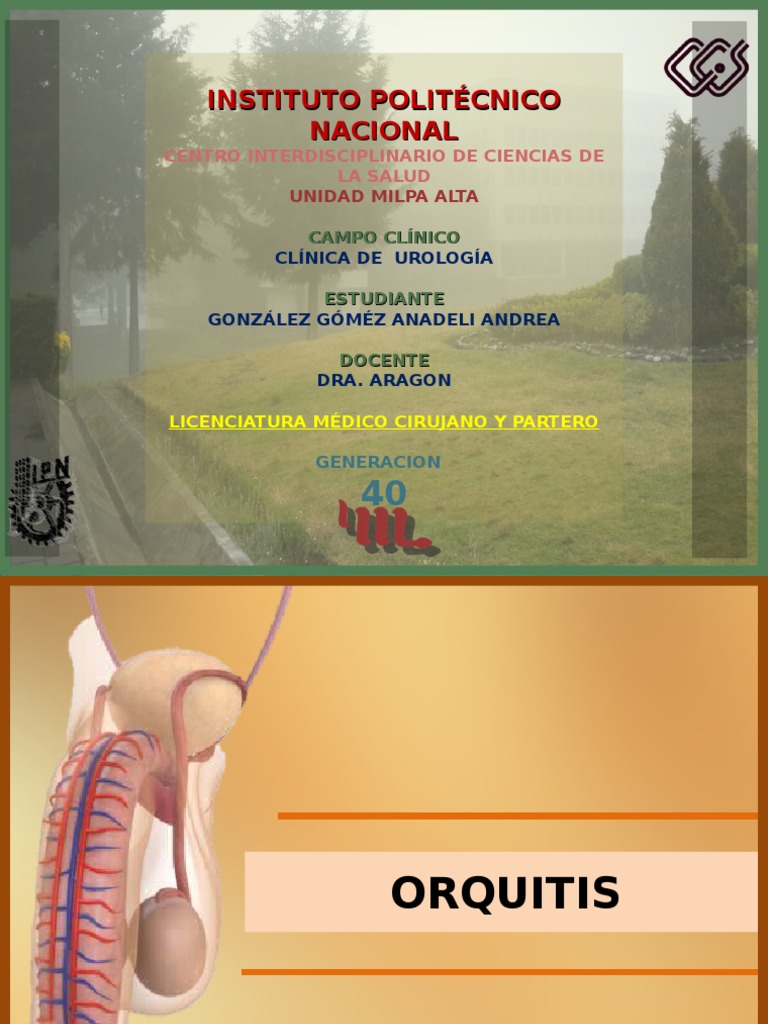 INSTITUTO POLITÉCNICO NACIONAL

CENTRO INTERDISCIPLINARIO DE CIENCIAS DE LA SALUD
UNIDAD MILPA ALTA

CAMPO CLÍNICO
CLÍNICA DE UROLOGÍA

ESTUDIANTE
GONZÁLEZ GÓMÉZ ANADELI ANDREA

DOCENTE
DRA. ARAGON

LICENCIATURA MÉDICO CIRUJANO Y PARTERO

GENERACION
40

IPN

ORQUITIS